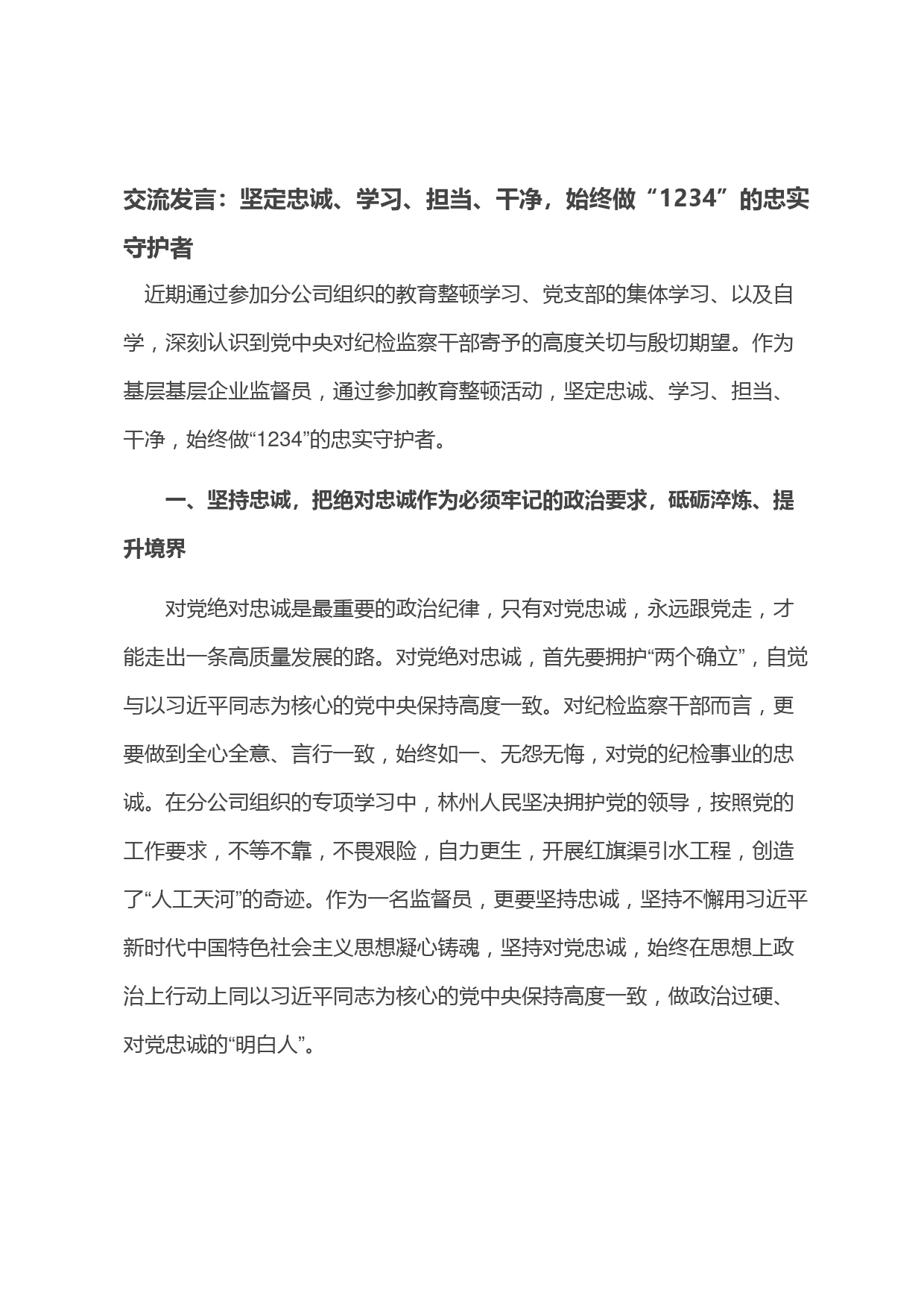 交流发言：坚定忠诚、学习、担当、干净，始终做“1234”的忠实守护者

近期通过参加分公司组织的教育整顿学习、党支部的集体学习、以及自学，深刻认识到党中央对纪检监察干部寄予的高度关切与殷切期望。作为基层基层企业监督员，通过参加教育整顿活动，坚定忠诚、学习、担当、干净，始终做“1234”的忠实守护者。

一、坚持忠诚，把绝对忠诚作为必须牢记的政治要求，砥砺淬炼、提升境界

对党绝对忠诚是最重要的政治纪律，只有对党忠诚，永远跟党走，才能走出一条高质量发展的路。对党绝对忠诚，首先要拥护“两个确立”，自觉与以习近平同志为核心的党中央保持高度一致。对纪检监察干部而言，更要做到全心全意、言行一致，始终如一、无怨无悔，对党的纪检事业的忠诚。在分公司组织的专项学习中，林州人民坚决拥护党的领导，按照党的工作要求，不等不靠，不畏艰险，自力更生，开展红旗渠引水工程，创造了“人工天河”的奇迹。作为一名监督员，更要坚持忠诚，坚持不懈用习近平新时代中国特色社会主义思想凝心铸魂，坚持对党忠诚，始终在思想上政治上行动上同以习近平同志为核心的党中央保持高度一致，做政治过硬、对党忠诚的“明白人”。